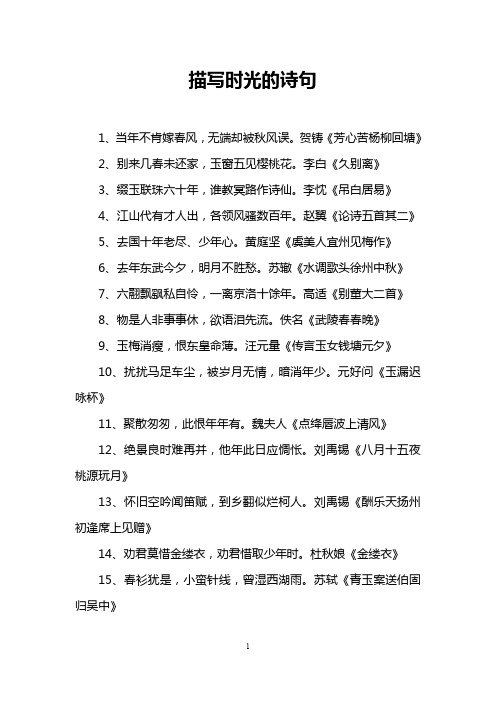 描写时光的诗句

1、当年不肯嫁春风，无端却被秋风误。贺铸《芳心苦杨柳回塘》

2、别来几春未还家，玉窗五见樱桃花。李白《久别离》

3、缀玉联珠六十年，谁教冥路作诗仙。李忱《吊白居易》

4、江山代有才人出，各领风骚数百年。赵翼《论诗五首其二》

5、去国十年老尽、少年心。黄庭坚《虞美人宜州见梅作》

6、去年东武今夕，明月不胜愁。苏辙《水调歌头徐州中秋》

7、六翮飘飖私自怜，一离京洛十馀年。高适《别董大二首》

8、物是人非事事休，欲语泪先流。佚名《武陵春春晚》

9、玉梅消瘦，恨东皇命薄。汪元量《传言玉女钱塘元夕》

10、扰扰马足车尘，被岁月无情，暗消年少。元好问《玉漏迟咏杯》

11、聚散匆匆，此恨年年有。魏夫人《点绛唇波上清风》

12、绝景良时难再并，他年此日应惆怅。刘禹锡《八月十五夜桃源玩月》

13、怀旧空吟闻笛赋，到乡翻似烂柯人。刘禹锡《酬乐天扬州初逢席上见赠》

14、劝君莫惜金缕衣，劝君惜取少年时。杜秋娘《金缕衣》

15、春衫犹是，小蛮针线，曾湿西湖雨。苏轼《青玉案送伯固归吴中》

1